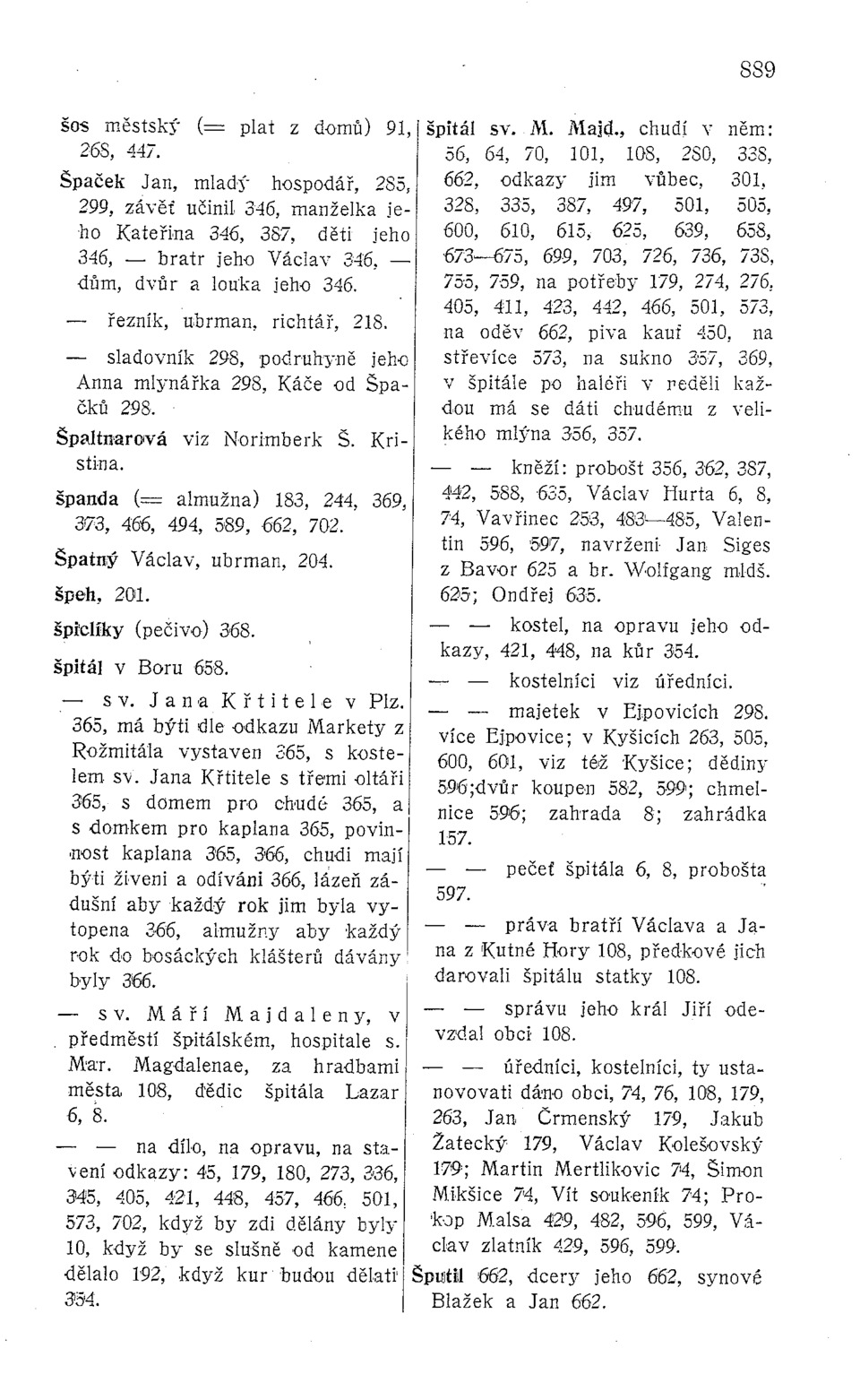 889

šos městský (= plat z domů) 91, 268, 447.

Špaček Jan, mladý hospodář, 285, 299, závěť učinil 346, manželka jeho Kateřina 346, 387, děti jeho 346, — bratr jeho Václav 346, — dům, dvůr a louka jeho 346.

— řezník, ubrman, richtář, 218.

— sladovník 298, podruhyně jeho Anna mlynářka 298, Káče od Špačků 298.

Špaltnarová viz Norimberk Š. Kristina.

španda (= almužna) 183, 244, 369, 373, 466, 494, 589, 662, 702.

Špatný Václav, ubrman, 204.

špeh, 201.

špiclíky (pečivo) 368.

špitál v Boru 658.

— sv. Jana Křtitele v Plz. 365, má býti dle odkazu Markety z Rožmitála vystaven 365, s kostelem sv. Jana Křtitele s třemi oltáři 365, s domem pro chudé 365, a s domkem pro kaplana 365, povinnost kaplana 365, 366, chudí mají býti živeni a odíváni 366, lázeň zádušní aby každý rok jim byla vytopena 366, almužny aby každý rok do bosáckých klášterů dávány byly 366.

— sv. Máří Majdaleny, v předměstí špitálském, hospitale s. Mar. Magdalenae, za hradbami města 108, dědic špitála Lazar 6, 8.

— — na dílo, na opravu, na stavení odkazy: 45, 179, 180, 273, 336, 345, 405, 421, 448, 457, 466, 501, 573, 702, když by zdi dělány byly 10, když by se slušně od kamene dělalo 192, když kur budou dělati 354.

špitál sv. M. Majd., chudí v něm: 56, 64, 70, 101, 108, 280, 338, 662, odkazy jim vůbec, 301, 328, 335, 387, 497, 501, 505, 600, 610, 615, 625, 639, 658, 673—675, 699, 703, 726, 736, 738, 755, 759, na potřeby 179, 274, 276, 405, 411, 423, 442, 466, 501, 573, na oděv 662, piva kauf 450, na střevíce 573, na sukno 357, 369, v špitále po haléři v neděli každou má se dáti chudému z velikého mlýna 356, 357.

— — kněží: probošt 356, 362, 387, 442, 588, 635, Václav Hurta 6, 8, 74, Vavřinec 253, 483—485, Valentin 596, 597, navržení Jan Siges z Bavor 625 a br. Wolfgang mldš. 625; Ondřej 635.

— — kostel, na opravu jeho odkazy, 421, 448, na kůr 354.

— — kostelníci viz úředníci.

— — majetek v Ejpovicích 298. více Ejpovice; v Kyšicích 263, 505, 600, 601, viz též Kyšice; dědiny 596;dvůr koupen 582, 599; chmelnice 596; zahrada 8; zahrádka 157.

— — pečeť špitála 6, 8, probošta 597.

— — práva bratří Václava a Jana z Kutné Hory 108, předkové jich darovali špitálu statky 108.

— — správu jeho král Jiří odevzdal obci 108.

— — úředníci, kostelníci, ty ustanovovati dáno obci, 74, 76, 108, 179, 263, Jan Črmenský 179, Jakub Žatecký 179, Václav Kolešovský 179; Martin Mertlikovic 74, Šimon Mikšice 74, Vít soukeník 74; Prokop Malsa 429, 482, 596, 599, Václav zlatník 429, 596, 599.

Šputil 662, dcery jeho 662, synové Blažek a Jan 662.